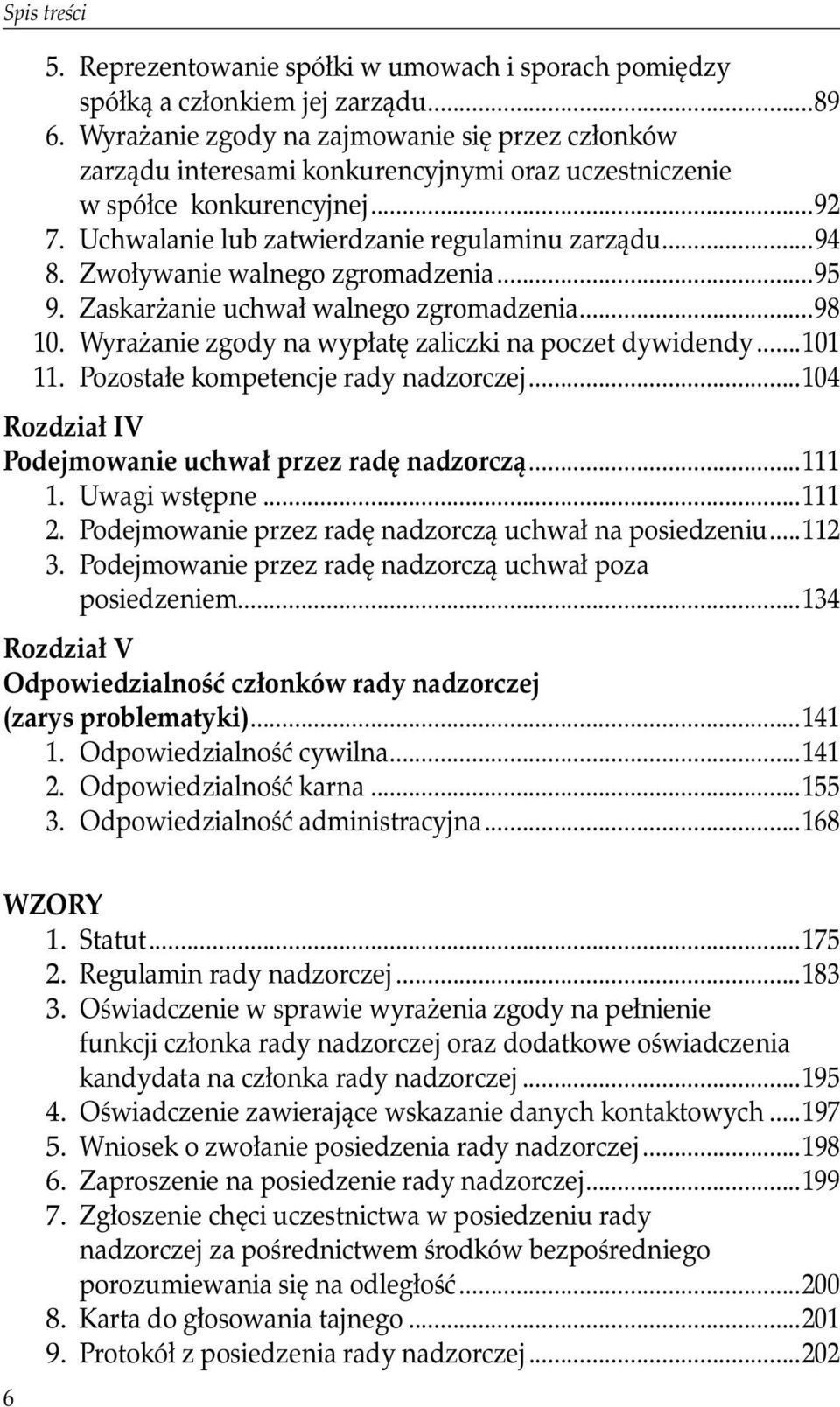 Spis treści

5. Reprezentowanie spółki w umowach i sporach pomiędzy spółką a członkiem jej zarządu...89
6. Wyrażanie zgody na zajmowanie się przez członków zarządu interesami konkurencyjnymi oraz uczestniczenie w spółce konkurencyjnej...92
7. Uchwalanie lub zatwierdzanie regulaminu zarządu...94
8. Zwoływanie walnego zgromadzenia...95
9. Zaskarżanie uchwał walnego zgromadzenia...98
10. Wyrażanie zgody na wypłatę zaliczki na poczet dywidendy...101
11. Pozostałe kompetencje rady nadzorczej...104

Rozdział IV
Podejmowanie uchwał przez radę nadzorczą...111
1. Uwagi wstępne...111
2. Podejmowanie przez radę nadzorczą uchwał na posiedzeniu...112
3. Podejmowanie przez radę nadzorczą uchwał poza posiedzeniem...134

Rozdział V
Odpowiedzialność członków rady nadzorczej (zarys problematyki)...141
1. Odpowiedzialność cywilna...141
2. Odpowiedzialność karna...155
3. Odpowiedzialność administracyjna...168

WZORY
1. Statut...175
2. Regulamin rady nadzorczej...183
3. Oświadczenie w sprawie wyrażenia zgody na pełnienie funkcji członka rady nadzorczej oraz dodatkowe oświadczenia kandydata na członka rady nadzorczej...195
4. Oświadczenie zawierające wskazanie danych kontaktowych...197
5. Wniosek o zwołanie posiedzenia rady nadzorczej...198
6. Zaproszenie na posiedzenie rady nadzorczej...199
7. Zgłoszenie chęci uczestnictwa w posiedzeniu rady nadzorczej za pośrednictwem środków bezpośredniego porozumiewania się na odległość...200
8. Karta do głosowania tajnego...201
9. Protokół z posiedzenia rady nadzorczej...202

6